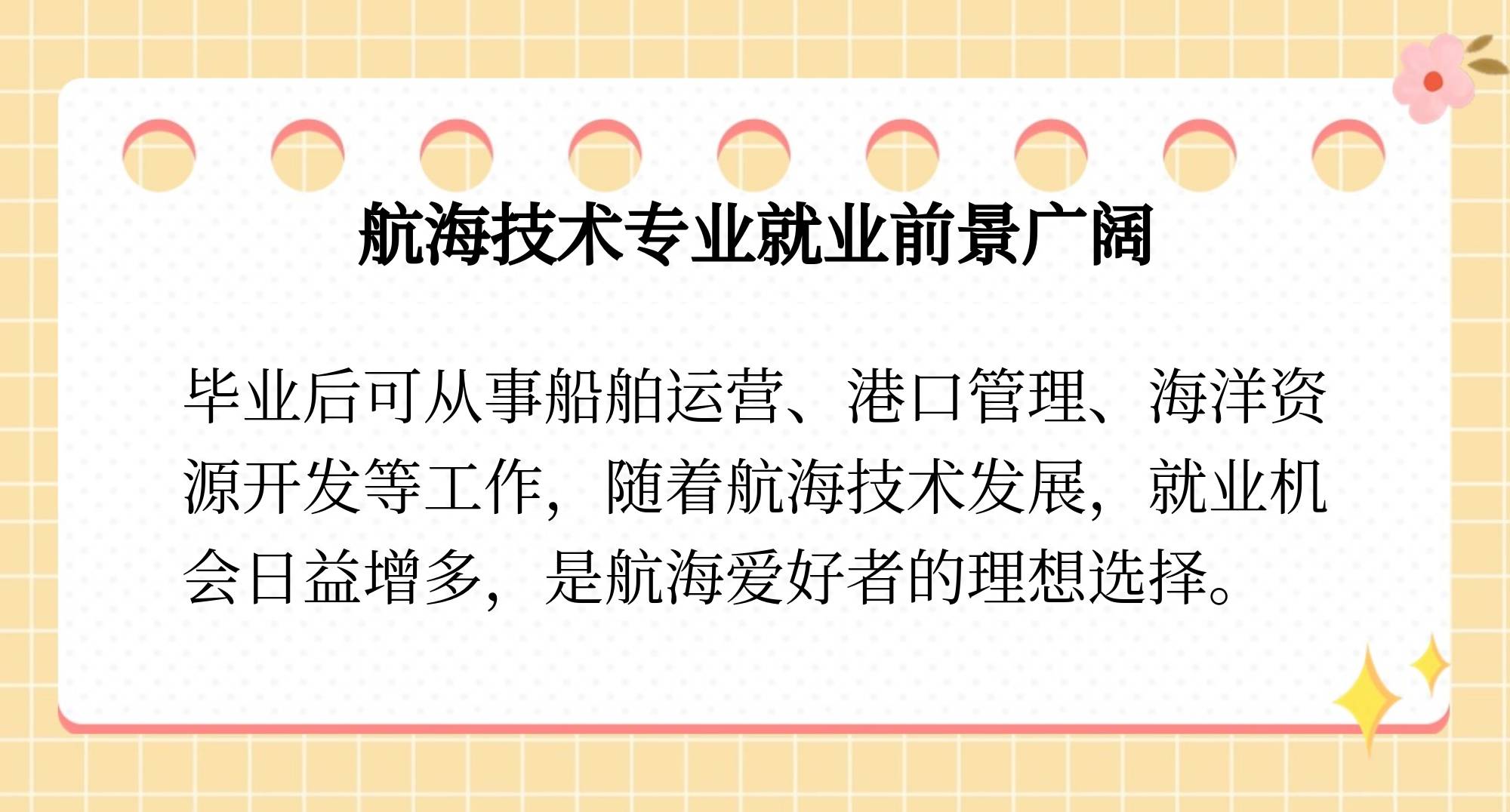 航海技术专业就业前景广阔

毕业后可从事船舶运营、港口管理、海洋资源开发等工作，随着航海技术发展，就业机会日益增多，是航海爱好者的理想选择。